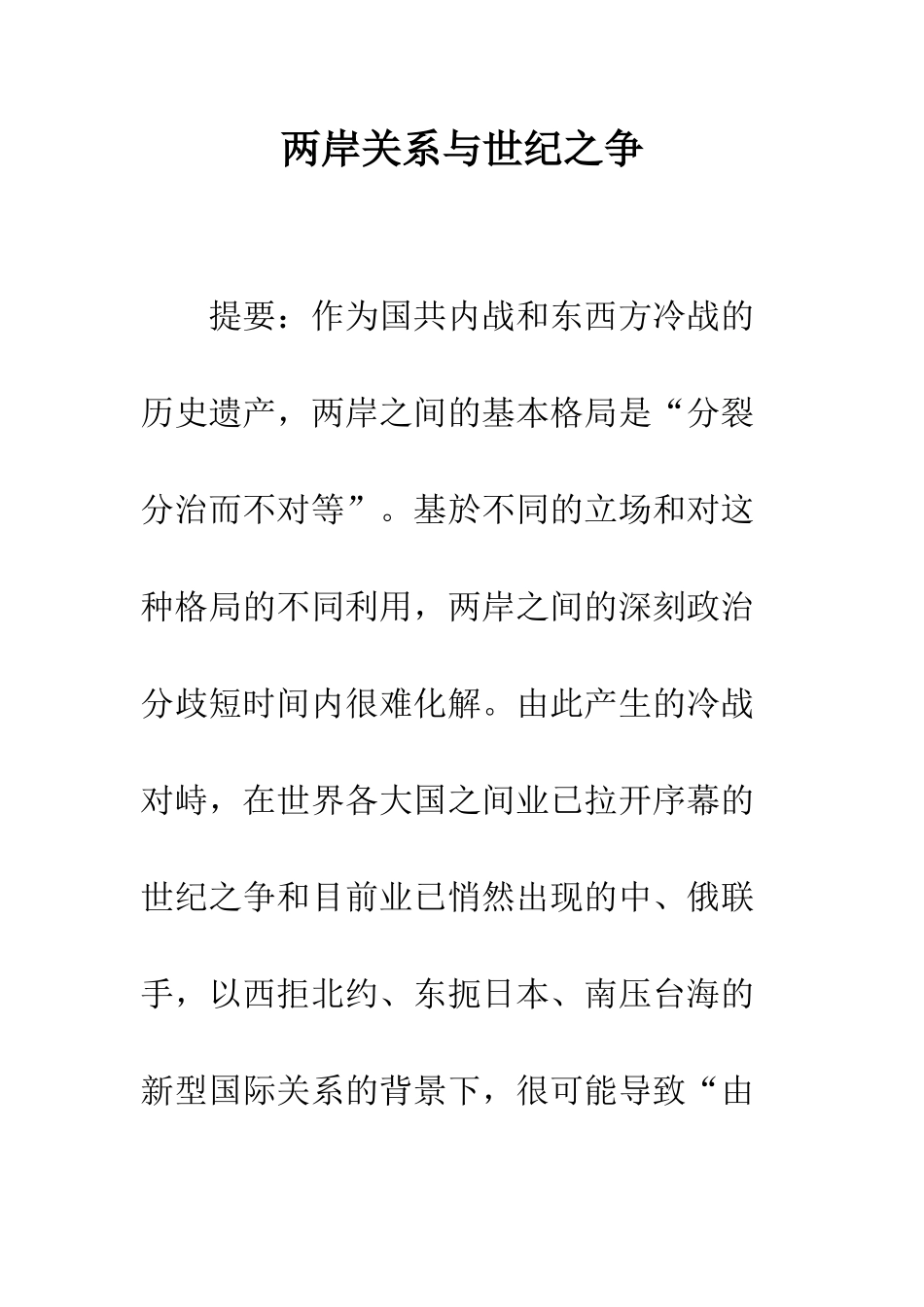 两岸关系与世纪之争

提要：作为国共内战和东西方冷战的历史遗产，两岸之间的基本格局是“分裂分治而不对等”。基於不同的立场和对这种格局的不同利用，两岸之间的深刻政治分歧短时间内很难化解。由此产生的冷战对峙，在世界各大国之间业已拉开序幕的世纪之争和目前业已悄然出现的中、俄联手，以西拒北约、东扼日本、南压台海的新型国际关系的背景下，很可能导致“由